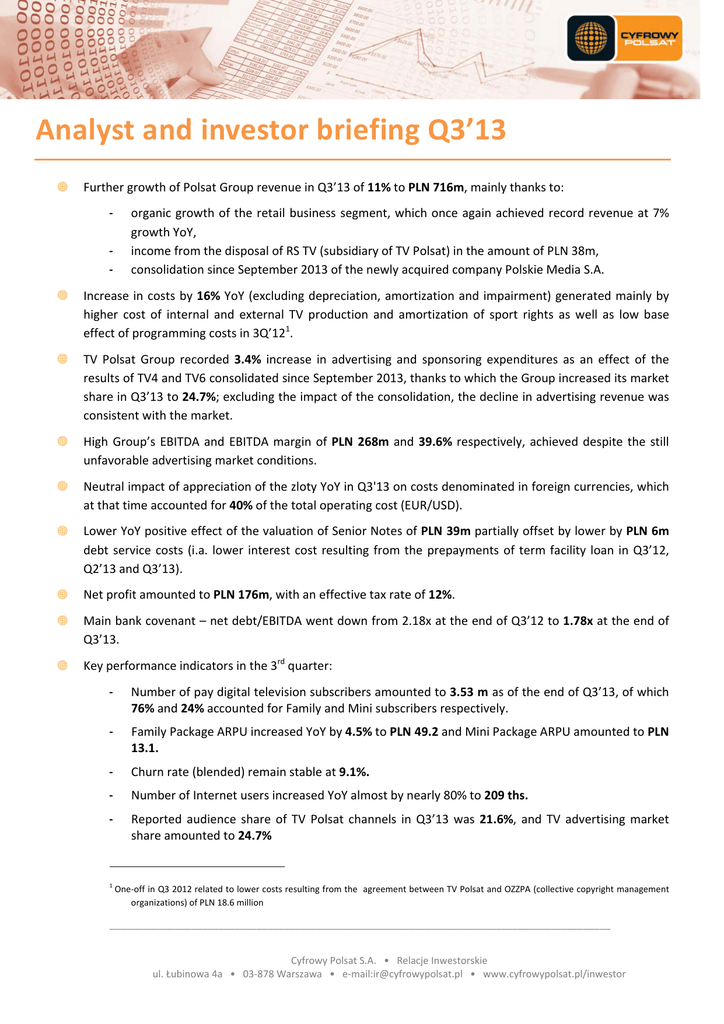 CYFROWY POLSAT

Analyst and investor briefing Q3'13

Further growth of Polsat Group revenue in Q3'13 of 11% to PLN 716m, mainly thanks to:

- organic growth of the retail business segment, which once again achieved record revenue at 7% growth YoY,
- income from the disposal of RS TV (subsidiary of TV Polsat) in the amount of PLN 38m,
- consolidation since September 2013 of the newly acquired company Polskie Media S.A.

Increase in costs by 16% YoY (excluding depreciation, amortization and impairment) generated mainly by higher cost of internal and external TV production and amortization of sport rights as well as low base effect of programming costs in 3Q'12$^1$.

TV Polsat Group recorded 3.4% increase in advertising and sponsoring expenditures as an effect of the results of TV4 and TV6 consolidated since September 2013, thanks to which the Group increased its market share in Q3'13 to 24.7%; excluding the impact of the consolidation, the decline in advertising revenue was consistent with the market.

High Group's EBITDA and EBITDA margin of PLN 268m and 39.6% respectively, achieved despite the still unfavorable advertising market conditions.

Neutral impact of appreciation of the zloty YoY in Q3'13 on costs denominated in foreign currencies, which at that time accounted for 40% of the total operating cost (EUR/USD).

Lower YoY positive effect of the valuation of Senior Notes of PLN 39m partially offset by lower by PLN 6m debt service costs (i.a. lower interest cost resulting from the prepayments of term facility loan in Q3'12, Q2'13 and Q3'13).

Net profit amounted to PLN 176m, with an effective tax rate of 12%.

Main bank covenant – net debt/EBITDA went down from 2.18x at the end of Q3'12 to 1.78x at the end of Q3'13.

Key performance indicators in the 3$^{rd}$ quarter:

- Number of pay digital television subscribers amounted to 3.53 m as of the end of Q3'13, of which 76% and 24% accounted for Family and Mini subscribers respectively.
- Family Package ARPU increased YoY by 4.5% to PLN 49.2 and Mini Package ARPU amounted to PLN 13.1.
- Churn rate (blended) remain stable at 9.1%.
- Number of Internet users increased YoY almost by nearly 80% to 209 ths.
- Reported audience share of TV Polsat channels in Q3'13 was 21.6%, and TV advertising market share amounted to 24.7%

$^1$ One-off in Q3 2012 related to lower costs resulting from the agreement between TV Polsat and OZZPA (collective copyright management organizations) of PLN 18.6 million

Cyfrowy Polsat S.A. • Relacje Inwestorskie
ul. Łubinowa 4a • 03-878 Warszawa • e-mail:ir@cyfrowypolsat.pl • www.cyfrowypolsat.pl/inwestor